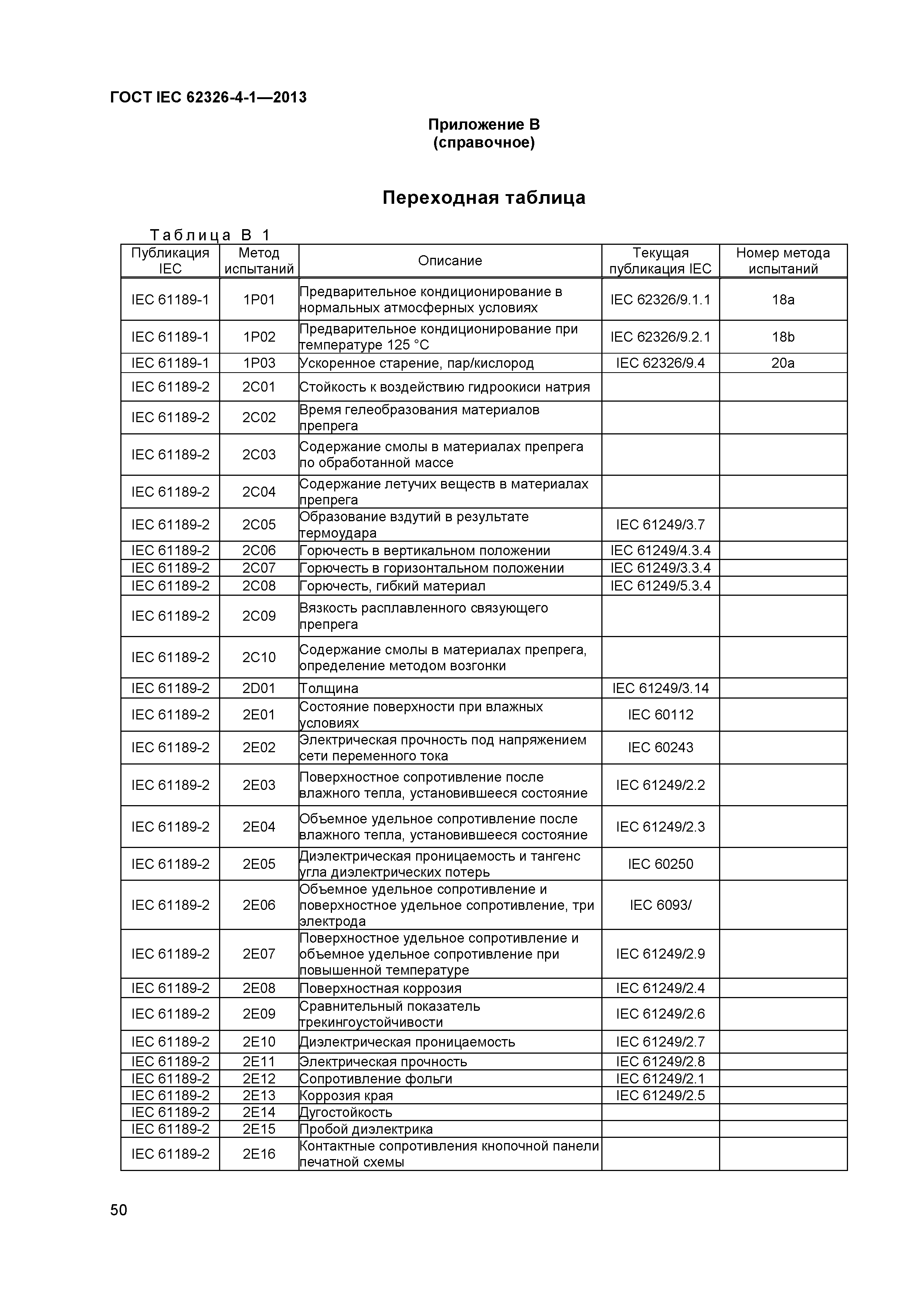 ГОСТ IEC 62326-4-1—2013

Приложение В
(справочное)

Переходная таблица

Таблица В 1

| Публикация IEC | Метод испытаний | Описание | Текущая публикация IEC | Номер метода испытаний |
|---|---|---|---|---|
| IEC 61189-1 | 1P01 | Предварительное кондиционирование в нормальных атмосферных условиях | IEC 62326/9.1.1 | 18a |
| IEC 61189-1 | 1P02 | Предварительное кондиционирование при температуре 125 °С | IEC 62326/9.2.1 | 18b |
| IEC 61189-1 | 1P03 | Ускоренное старение, пар/кислород | IEC 62326/9.4 | 20a |
| IEC 61189-2 | 2C01 | Стойкость к воздействию гидроокиси натрия | | |
| IEC 61189-2 | 2C02 | Время гелеобразования материалов препрега | | |
| IEC 61189-2 | 2C03 | Содержание смолы в материалах препрега по обработанной массе | | |
| IEC 61189-2 | 2C04 | Содержание летучих веществ в материалах препрега | | |
| IEC 61189-2 | 2C05 | Образование вздутий в результате термоудара | IEC 61249/3.7 | |
| IEC 61189-2 | 2C06 | Горючесть в вертикальном положении | IEC 61249/4.3.4 | |
| IEC 61189-2 | 2C07 | Горючесть в горизонтальном положении | IEC 61249/3.3.4 | |
| IEC 61189-2 | 2C08 | Горючесть, гибкий материал | IEC 61249/5.3.4 | |
| IEC 61189-2 | 2C09 | Вязкость расплавленного связующего препрега | | |
| IEC 61189-2 | 2C10 | Содержание смолы в материалах препрега, определение методом возгонки | | |
| IEC 61189-2 | 2D01 | Толщина | IEC 61249/3.14 | |
| IEC 61189-2 | 2E01 | Состояние поверхности при влажных условиях | IEC 60112 | |
| IEC 61189-2 | 2E02 | Электрическая прочность под напряжением сети переменного тока | IEC 60243 | |
| IEC 61189-2 | 2E03 | Поверхностное сопротивление после влажного тепла, установившееся состояние | IEC 61249/2.2 | |
| IEC 61189-2 | 2E04 | Объемное удельное сопротивление после влажного тепла, установившееся состояние | IEC 61249/2.3 | |
| IEC 61189-2 | 2E05 | Диэлектрическая проницаемость и тангенс угла диэлектрических потерь | IEC 60250 | |
| IEC 61189-2 | 2E06 | Объемное удельное сопротивление и поверхностное удельное сопротивление, три электрода | IEC 6093/ | |
| IEC 61189-2 | 2E07 | Поверхностное удельное сопротивление и объемное удельное сопротивление при повышенной температуре | IEC 61249/2.9 | |
| IEC 61189-2 | 2E08 | Поверхностная коррозия | IEC 61249/2.4 | |
| IEC 61189-2 | 2E09 | Сравнительный показатель трекингоустойчивости | IEC 61249/2.6 | |
| IEC 61189-2 | 2E10 | Диэлектрическая проницаемость | IEC 61249/2.7 | |
| IEC 61189-2 | 2E11 | Электрическая прочность | IEC 61249/2.8 | |
| IEC 61189-2 | 2E12 | Сопротивление фольги | IEC 61249/2.1 | |
| IEC 61189-2 | 2E13 | Коррозия края | IEC 61249/2.5 | |
| IEC 61189-2 | 2E14 | Дугостойкость | | |
| IEC 61189-2 | 2E15 | Пробой диэлектрика | | |
| IEC 61189-2 | 2E16 | Контактные сопротивления кнопочной панели печатной схемы | | |

50